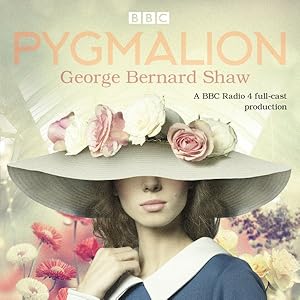 BBC

PYGMALION

George Bernard Shaw

A BBC Radio 4 full-cast production